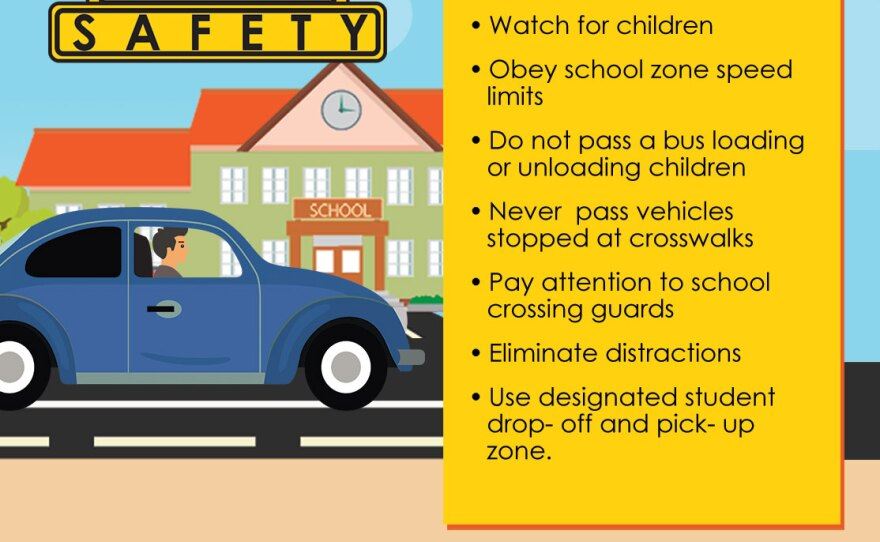 SAFETY

SCHOOL

• Watch for children

• Obey school zone speed limits

• Do not pass a bus loading or unloading children

• Never pass vehicles stopped at crosswalks

• Pay attention to school crossing guards

• Eliminate distractions

• Use designated student drop- off and pick- up zone.